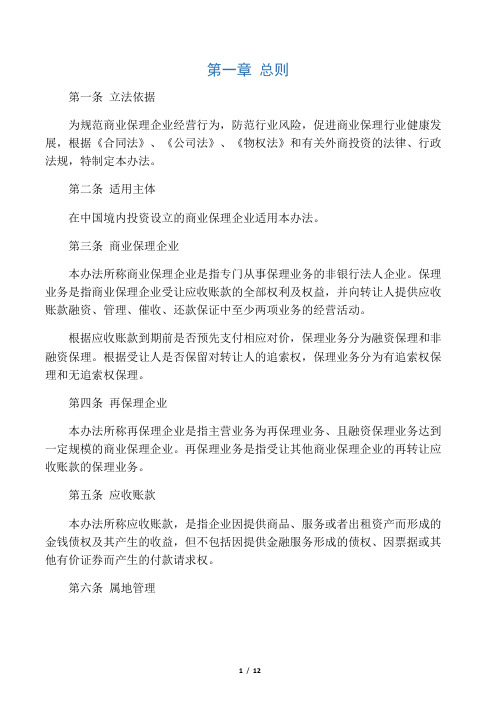 第一章 总则

第一条 立法依据

为规范商业保理企业经营行为，防范行业风险，促进商业保理行业健康发展，根据《合同法》、《公司法》、《物权法》和有关外商投资的法律、行政法规，特制定本办法。

第二条 适用主体

在中国境内投资设立的商业保理企业适用本办法。

第三条 商业保理企业

本办法所称商业保理企业是指专门从事保理业务的非银行法人企业。保理业务是指商业保理企业受让应收账款的全部权利及权益，并向转让人提供应收账款融资、管理、催收、还款保证中至少两项业务的经营活动。

根据应收账款到期前是否预先支付相应对价，保理业务分为融资保理和非融资保理。根据受让人是否保留对转让人的追索权，保理业务分为有追索权保理和无追索权保理。

第四条 再保理企业

本办法所称再保理企业是指主营业务为再保理业务、且融资保理业务达到一定规模的商业保理企业。再保理业务是指受让其他商业保理企业的再转让应收账款的保理业务。

第五条 应收账款

本办法所称应收账款，是指企业因提供商品、服务或者出租资产而形成的金钱债权及其产生的收益，但不包括因提供金融服务形成的债权、因票据或其他有价证券而产生的付款请求权。

第六条 属地管理

1 / 12